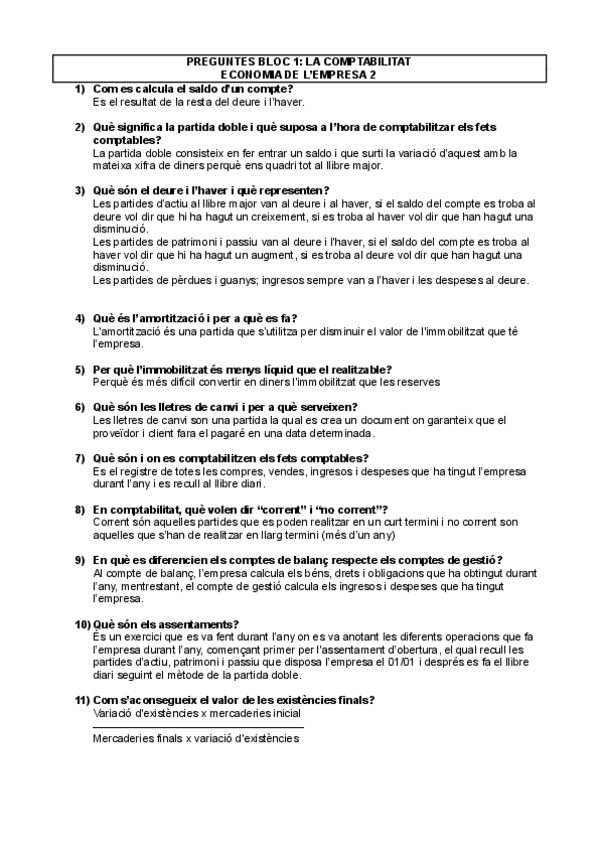 PREGUNTES BLOC 1: LA COMPTABILITAT
ECONOMIA DE L'EMPRESA 2

1) Com es calcula el saldo d'un compte?
Es el resultat de la resta del deure i l'haver.

2) Què significa la partida doble i què suposa a l'hora de comptabilitzar els fets comptables?
La partida doble consisteix en fer entrar un saldo i que surti la variació d'aquest amb la mateixa xifra de diners perquè ens quadri tot al llibre major.

3) Què són el deure i l'haver i què representen?
Les partides d'actiu al llibre major van al deure i al haver, si el saldo del compte es troba al deure vol dir que hi ha hagut un creixement, si es troba al haver vol dir que han hagut una disminució.
Les partides de patrimoni i passiu van al deure i l'haver, si el saldo del compte es troba al haver vol dir que hi ha hagut un augment, si es troba al deure vol dir que han hagut una disminució.
Les partides de pèrdues i guanys; ingresos sempre van a l'haver i les despeses al deure.

4) Què és l'amortització i per a què es fa?
L'amortització és una partida que s'utilitza per disminuir el valor de l'immobilitzat que té l'empresa.

5) Per què l'immobilitzat és menys líquid que el realitzable?
Perquè és més difícil convertir en diners l'immobilitzat que les reserves

6) Què són les lletres de canvi i per a què serveixen?
Les lletres de canvi son una partida la qual es crea un document on garanteix que el proveïdor i client fara el pagaré en una data determinada.

7) Què són i on es comptabilitzen els fets comptables?
Es el registre de totes les compres, vendes, ingresos i despeses que ha tingut l'empresa durant l'any i es recull al llibre diari.

8) En comptabilitat, què volen dir "corrent" i "no corrent"?
Corrent són aquelles partides que es poden realitzar en un curt termini i no corrent son aquelles que s'han de realitzar en llarg termini (més d'un any)

9) En què es diferencien els comptes de balanç respecte els comptes de gestió?
Al compte de balanç, l'empresa calcula els béns, drets i obligacions que ha obtingut durant l'any, mentrestant, el compte de gestió calcula els ingresos i despeses que ha tingut l'empresa.

10) Què són els assentaments?
És un exercici que es va fent durant l'any on es va anotant les diferents operacions que fa l'empresa durant l'any, començant primer per l'assentament d'obertura, el qual recull les partides d'actiu, patrimoni i passiu que disposa l'empresa el 01/01 i després es fa el llibre diari seguint el mètode de la partida doble.

11) Com s'aconsegueix el valor de les existències finals?
Variació d'existències x mercaderies inicial

Mercaderies finals x variació d'existències